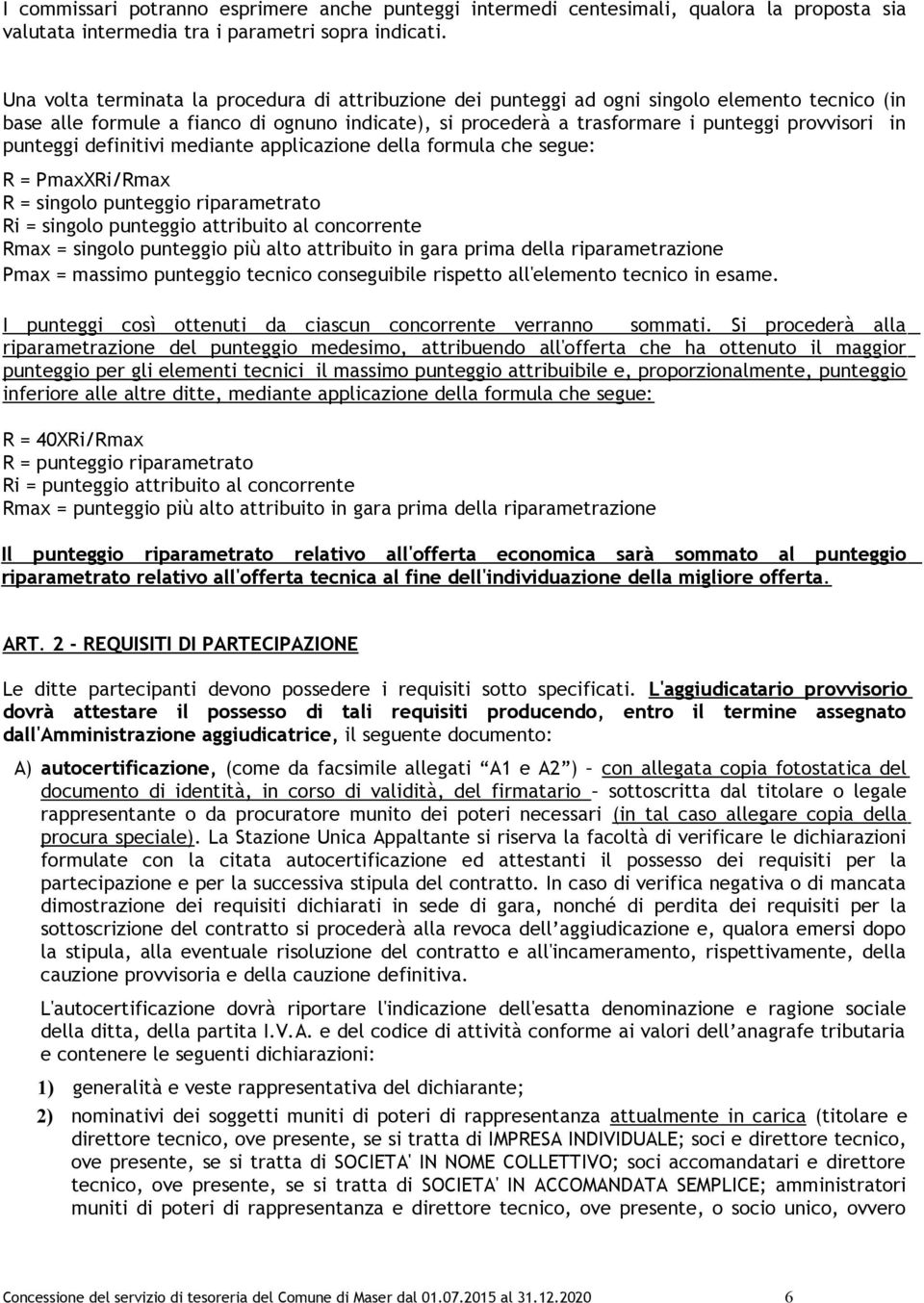 I commissari potranno esprimere anche punteggi intermedi centesimali, qualora la proposta sia valutata intermedia tra i parametri sopra indicati.

Una volta terminata la procedura di attribuzione dei punteggi ad ogni singolo elemento tecnico (in base alle formule a fianco di ognuno indicate), si procederà a trasformare i punteggi provvisori in punteggi definitivi mediante applicazione della formula che segue:

R = PmaxXRi/Rmax
R = singolo punteggio riparametrato
Ri = singolo punteggio attribuito al concorrente
Rmax = singolo punteggio più alto attribuito in gara prima della riparametrazione
Pmax = massimo punteggio tecnico conseguibile rispetto all'elemento tecnico in esame.

I punteggi così ottenuti da ciascun concorrente verranno sommati. Si procederà alla riparametrazione del punteggio medesimo, attribuendo all'offerta che ha ottenuto il maggior punteggio per gli elementi tecnici il massimo punteggio attribuibile e, proporzionalmente, punteggio inferiore alle altre ditte, mediante applicazione della formula che segue:

R = 40XRi/Rmax
R = punteggio riparametrato
Ri = punteggio attribuito al concorrente
Rmax = punteggio più alto attribuito in gara prima della riparametrazione

Il punteggio riparametrato relativo all'offerta economica sarà sommato al punteggio riparametrato relativo all'offerta tecnica al fine dell'individuazione della migliore offerta.

ART. 2 - REQUISITI DI PARTECIPAZIONE

Le ditte partecipanti devono possedere i requisiti sotto specificati. L'aggiudicatario provvisorio dovrà attestare il possesso di tali requisiti producendo, entro il termine assegnato dall'Amministrazione aggiudicatrice, il seguente documento:

A) autocertificazione, (come da facsimile allegati “A1 e A2”) – con allegata copia fotostatica del documento di identità, in corso di validità, del firmatario – sottoscritta dal titolare o legale rappresentante o da procuratore munito dei poteri necessari (in tal caso allegare copia della procura speciale). La Stazione Unica Appaltante si riserva la facoltà di verificare le dichiarazioni formulate con la citata autocertificazione ed attestanti il possesso dei requisiti per la partecipazione e per la successiva stipula del contratto. In caso di verifica negativa o di mancata dimostrazione dei requisiti dichiarati in sede di gara, nonché di perdita dei requisiti per la sottoscrizione del contratto si procederà alla revoca dell’aggiudicazione e, qualora emersi dopo la stipula, alla eventuale risoluzione del contratto e all'incameramento, rispettivamente, della cauzione provvisoria e della cauzione definitiva.

L'autocertificazione dovrà riportare l'indicazione dell'esatta denominazione e ragione sociale della ditta, della partita I.V.A. e del codice di attività conforme ai valori dell’anagrafe tributaria e contenere le seguenti dichiarazioni:

1) generalità e veste rappresentativa del dichiarante;

2) nominativi dei soggetti muniti di poteri di rappresentanza attualmente in carica (titolare e direttore tecnico, ove presente, se si tratta di IMPRESA INDIVIDUALE; soci e direttore tecnico, ove presente, se si tratta di SOCIETA' IN NOME COLLETTIVO; soci accomandatari e direttore tecnico, ove presente, se si tratta di SOCIETA' IN ACCOMANDATA SEMPLICE; amministratori muniti di poteri di rappresentanza e direttore tecnico, ove presente, o socio unico, ovvero

Concessione del servizio di tesoreria del Comune di Maser dal 01.07.2015 al 31.12.2020 6